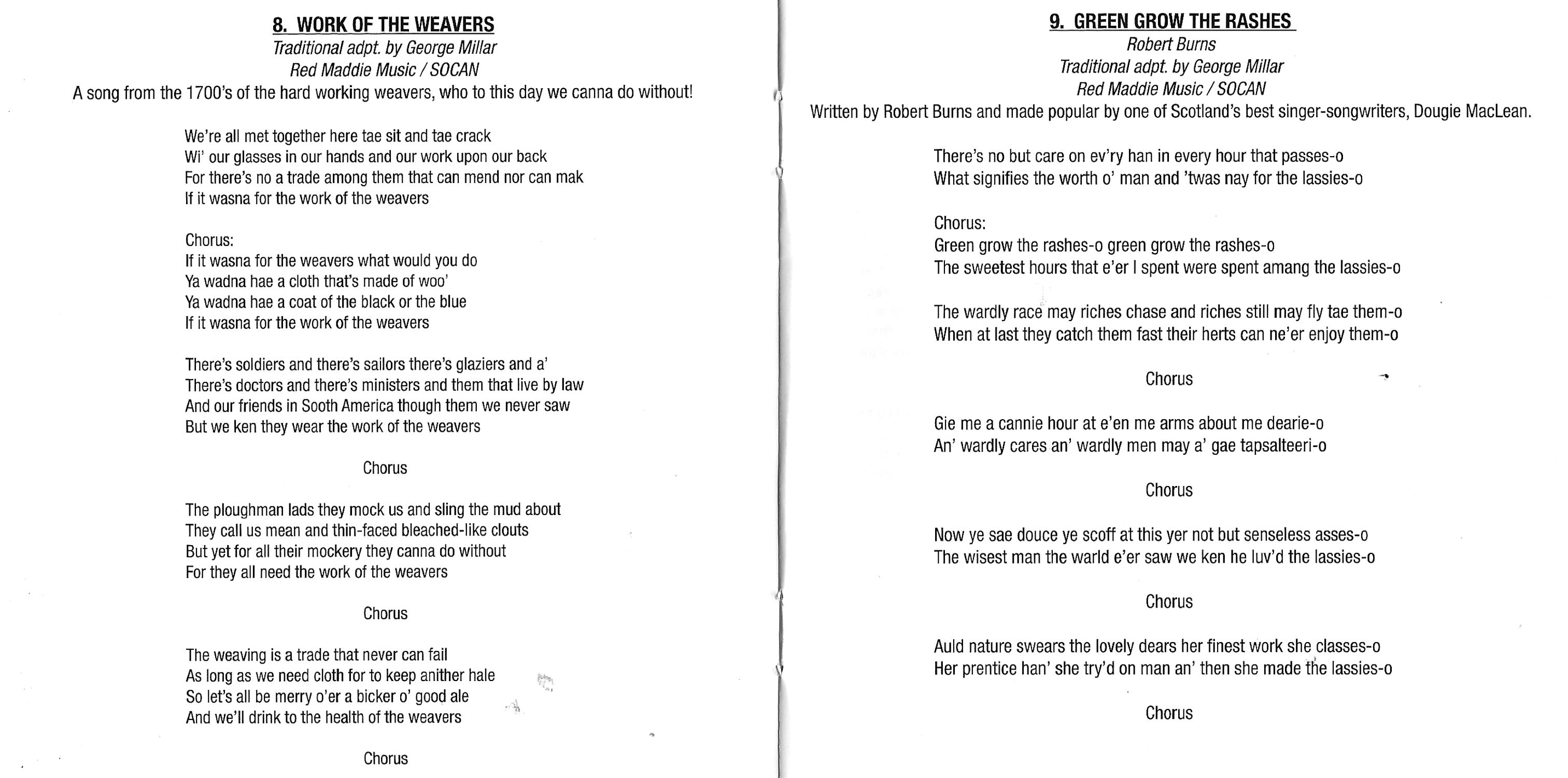 8. WORK OF THE WEAVERS
Traditional adpt. by George Millar
Red Maddie Music / SOCAN
A song from the 1700's of the hard working weavers, who to this day we canna do without!

We're all met together here tae sit and tae crack
Wi' our glasses in our hands and our work upon our back
For there's no a trade among them that can mend nor can mak
If it wasna for the work of the weavers

Chorus:
If it wasna for the weavers what would you do
Ya wadna hae a cloth that's made of woo'
Ya wadna hae a coat of the black or the blue
If it wasna for the work of the weavers

There's soldiers and there's sailors there's glaziers and a'
There's doctors and there's ministers and them that live by law
And our friends in Sooth America though them we never saw
But we ken they wear the work of the weavers

Chorus

The ploughman lads they mock us and sling the mud about
They call us mean and thin-faced bleached-like clouts
But yet for all their mockery they canna do without
For they all need the work of the weavers

Chorus

The weaving is a trade that never can fail
As long as we need cloth for to keep anither hale
So let's all be merry o'er a bicker o' good ale
And we'll drink to the health of the weavers

Chorus

9. GREEN GROW THE RASHES
Robert Burns
Traditional adpt. by George Millar
Red Maddie Music / SOCAN
Written by Robert Burns and made popular by one of Scotland's best singer-songwriters, Dougie MacLean.

There's no but care on ev'ry han in every hour that passes-o
What signifies the worth o' man and 'twas nay for the lassies-o

Chorus:
Green grow the rashes-o green grow the rashes-o
The sweetest hours that e'er I spent were spent amang the lassies-o

The wardly race may riches chase and riches still may fly tae them-o
When at last they catch them fast their herts can ne'er enjoy them-o

Chorus

Gie me a cannie hour at e'en me arms about me dearie-o
An' wardly cares an' wardly men may a' gae tapsalteeri-o

Chorus

Now ye sae douce ye scoff at this yer not but senseless asses-o
The wisest man the warld e'er saw we ken he luv'd the lassies-o

Chorus

Auld nature swears the lovely dears her finest work she classes-o
Her prentice han' she try'd on man an' then she made the lassies-o

Chorus